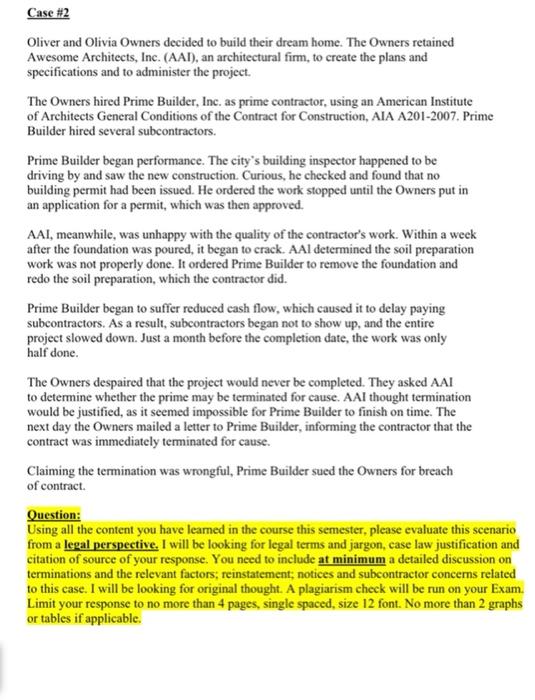 Case #2

Oliver and Olivia Owners decided to build their dream home. The Owners retained Awesome Architects, Inc. (AAI), an architectural firm, to create the plans and specifications and to administer the project.

The Owners hired Prime Builder, Inc. as prime contractor, using an American Institute of Architects General Conditions of the Contract for Construction, AIA A201-2007. Prime Builder hired several subcontractors.

Prime Builder began performance. The city's building inspector happened to be driving by and saw the new construction. Curious, he checked and found that no building permit had been issued. He ordered the work stopped until the Owners put in an application for a permit, which was then approved.

AAI, meanwhile, was unhappy with the quality of the contractor's work. Within a week after the foundation was poured, it began to crack. AAI determined the soil preparation work was not properly done. It ordered Prime Builder to remove the foundation and redo the soil preparation, which the contractor did.

Prime Builder began to suffer reduced cash flow, which caused it to delay paying subcontractors. As a result, subcontractors began not to show up, and the entire project slowed down. Just a month before the completion date, the work was only half done.

The Owners despaired that the project would never be completed. They asked AAI to determine whether the prime may be terminated for cause. AAI thought termination would be justified, as it seemed impossible for Prime Builder to finish on time. The next day the Owners mailed a letter to Prime Builder, informing the contractor that the contract was immediately terminated for cause.

Claiming the termination was wrongful, Prime Builder sued the Owners for breach of contract.

Question:
Using all the content you have learned in the course this semester, please evaluate this scenario from a legal perspective. I will be looking for legal terms and jargon, case law justification and citation of source of your response. You need to include at minimum a detailed discussion on terminations and the relevant factors; reinstatement; notices and subcontractor concerns related to this case. I will be looking for original thought. A plagiarism check will be run on your Exam. Limit your response to no more than 4 pages, single spaced, size 12 font. No more than 2 graphs or tables if applicable.